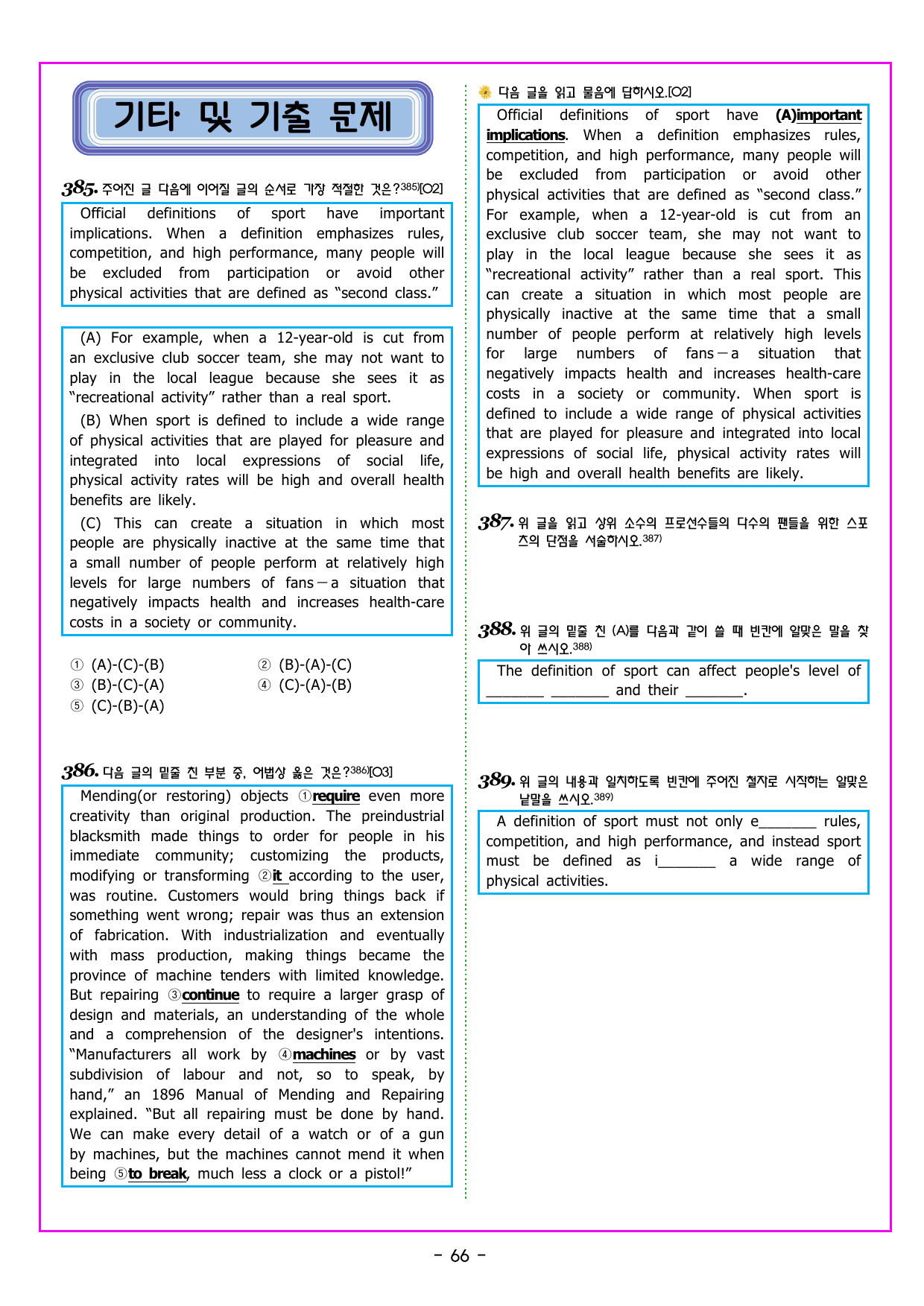 기타 및 기출 문제

385. 주어진 글 다음에 이어질 글의 순서로 가장 적절한 것은?$^{385)}$[O2]

Official definitions of sport have important implications. When a definition emphasizes rules, competition, and high performance, many people will be excluded from participation or avoid other physical activities that are defined as "second class."

(A) For example, when a 12-year-old is cut from an exclusive club soccer team, she may not want to play in the local league because she sees it as "recreational activity" rather than a real sport.

(B) When sport is defined to include a wide range of physical activities that are played for pleasure and integrated into local expressions of social life, physical activity rates will be high and overall health benefits are likely.

(C) This can create a situation in which most people are physically inactive at the same time that a small number of people perform at relatively high levels for large numbers of fans－a situation that negatively impacts health and increases health-care costs in a society or community.

① (A)-(C)-(B) ② (B)-(A)-(C)
③ (B)-(C)-(A) ④ (C)-(A)-(B)
⑤ (C)-(B)-(A)

386. 다음 글의 밑줄 친 부분 중, 어법상 옳은 것은?$^{386)}$[O3]

Mending(or restoring) objects ①require even more creativity than original production. The preindustrial blacksmith made things to order for people in his immediate community; customizing the products, modifying or transforming ②it according to the user, was routine. Customers would bring things back if something went wrong; repair was thus an extension of fabrication. With industrialization and eventually with mass production, making things became the province of machine tenders with limited knowledge. But repairing ③continue to require a larger grasp of design and materials, an understanding of the whole and a comprehension of the designer's intentions. "Manufacturers all work by ④machines or by vast subdivision of labour and not, so to speak, by hand," an 1896 Manual of Mending and Repairing explained. "But all repairing must be done by hand. We can make every detail of a watch or of a gun by machines, but the machines cannot mend it when being ⑤to break, much less a clock or a pistol!"

다음 글을 읽고 물음에 답하시오.[O2]

Official definitions of sport have (A)important implications. When a definition emphasizes rules, competition, and high performance, many people will be excluded from participation or avoid other physical activities that are defined as "second class." For example, when a 12-year-old is cut from an exclusive club soccer team, she may not want to play in the local league because she sees it as "recreational activity" rather than a real sport. This can create a situation in which most people are physically inactive at the same time that a small number of people perform at relatively high levels for large numbers of fans－a situation that negatively impacts health and increases health-care costs in a society or community. When sport is defined to include a wide range of physical activities that are played for pleasure and integrated into local expressions of social life, physical activity rates will be high and overall health benefits are likely.

387. 위 글을 읽고 상위 소수의 프로선수들의 다수의 팬들을 위한 스포츠의 단점을 서술하시오.$^{387)}$

388. 위 글의 밑줄 친 (A)를 다음과 같이 쓸 때 빈칸에 알맞은 말을 찾아 쓰시오.$^{388)}$

The definition of sport can affect people's level of ____ ____ and their ____.

389. 위 글의 내용과 일치하도록 빈칸에 주어진 철자로 시작하는 알맞은 낱말을 쓰시오.$^{389)}$

A definition of sport must not only e____ rules, competition, and high performance, and instead sport must be defined as i____ a wide range of physical activities.

- 66 -